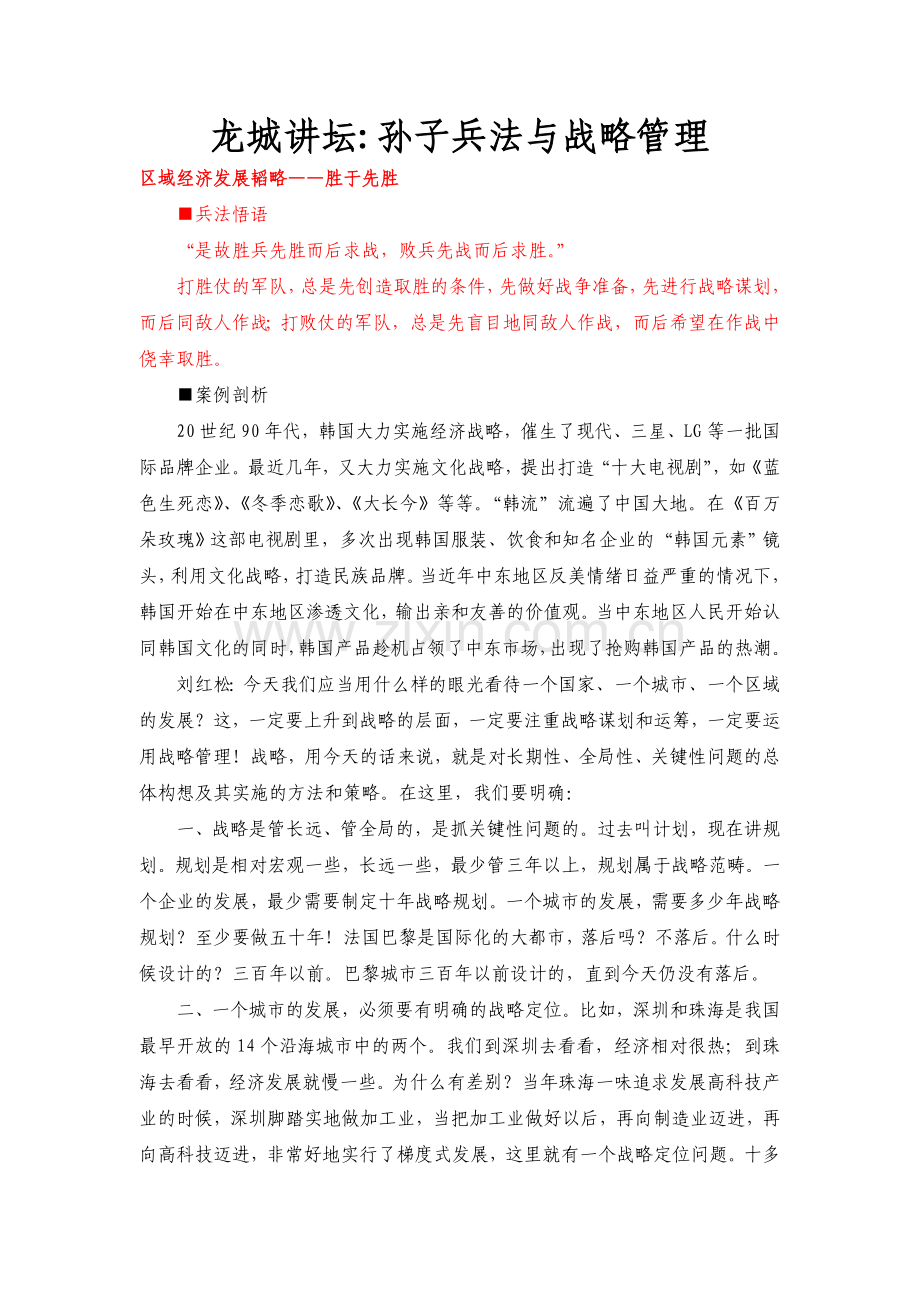 龙城讲坛:孙子兵法与战略管理

区域经济发展韬略——胜于先胜

■兵法悟语

“是故胜兵先胜而后求战，败兵先战而后求胜。”

打胜仗的军队，总是先创造取胜的条件，先做好战争准备，先进行战略谋划，而后同敌人作战;打败仗的军队，总是先盲目地同敌人作战，而后希望在作战中侥幸取胜。

■案例剖析

20世纪90年代，韩国大力实施经济战略，催生了现代、三星、LG等一批国际品牌企业。最近几年，又大力实施文化战略，提出打造“十大电视剧”，如《蓝色生死恋》、《冬季恋歌》、《大长今》等等。“韩流”流遍了中国大地。在《百万朵玫瑰》这部电视剧里，多次出现韩国服装、饮食和知名企业的“韩国元素”镜头，利用文化战略，打造民族品牌。当近年中东地区反美情绪日益严重的情况下，韩国开始在中东地区渗透文化，输出亲和友善的价值观。当中东地区人民开始认同韩国文化的同时，韩国产品趁机占领了中东市场，出现了抢购韩国产品的热潮。

刘红松:今天我们应当用什么样的眼光看待一个国家、一个城市、一个区域的发展?这，一定要上升到战略的层面，一定要注重战略谋划和运筹，一定要运用战略管理!战略，用今天的话来说，就是对长期性、全局性、关键性问题的总体构想及其实施的方法和策略。在这里，我们要明确:

一、战略是管长远、管全局的，是抓关键性问题的。过去叫计划，现在讲规划。规划是相对宏观一些，长远一些，最少管三年以上，规划属于战略范畴。一个企业的发展，最少需要制定十年战略规划。一个城市的发展，需要多少年战略规划?至少要做五十年!法国巴黎是国际化的大都市，落后吗?不落后。什么时候设计的?三百年以前。巴黎城市三百年以前设计的，直到今天仍没有落后。

二、一个城市的发展，必须要有明确的战略定位。比如，深圳和珠海是我国最早开放的14个沿海城市中的两个。我们到深圳去看看，经济相对很热;到珠海去看看，经济发展就慢一些。为什么有差别?当年珠海一味追求发展高科技产业的时候，深圳脚踏实地做加工业，当把加工业做好以后，再向制造业迈进，再向高科技迈进，非常好地实行了梯度式发展，这里就有一个战略定位问题。十多

www.zixin.com.cn